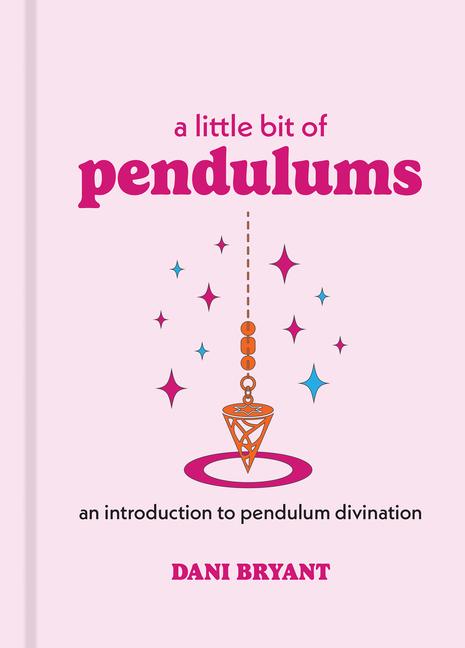 a little bit of
pendulums

an introduction to pendulum divination

DANI BRYANT